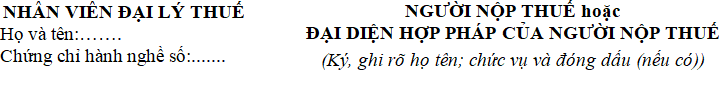 NHÂN VIÊN ĐẠI LÝ THUẾ
Họ và tên:…….
Chứng chỉ hành nghề số:.......

NGƯỜI NỘP THUẾ hoặc
ĐẠI DIỆN HỢP PHÁP CỦA NGƯỜI NỘP THUẾ
(Ký, ghi rõ họ tên; chức vụ và đóng dấu (nếu có))